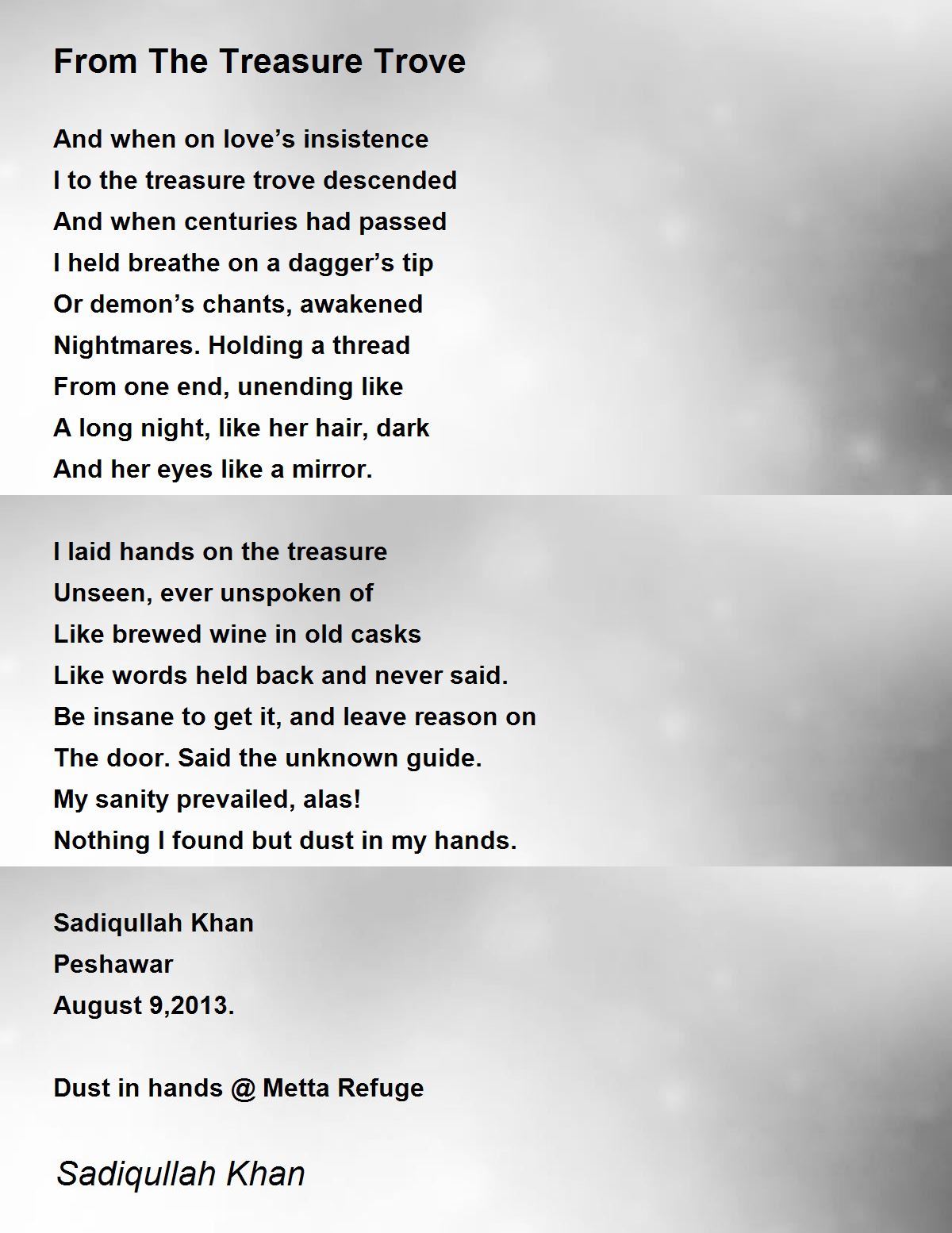 From The Treasure Trove

And when on love’s insistence
I to the treasure trove descended
And when centuries had passed
I held breathe on a dagger’s tip
Or demon’s chants, awakened
Nightmares. Holding a thread
From one end, unending like
A long night, like her hair, dark
And her eyes like a mirror.

I laid hands on the treasure
Unseen, ever unspoken of
Like brewed wine in old casks
Like words held back and never said.
Be insane to get it, and leave reason on
The door. Said the unknown guide.
My sanity prevailed, alas!
Nothing I found but dust in my hands.

Sadiqullah Khan
Peshawar
August 9,2013.

Dust in hands @ Metta Refuge

Sadiqullah Khan